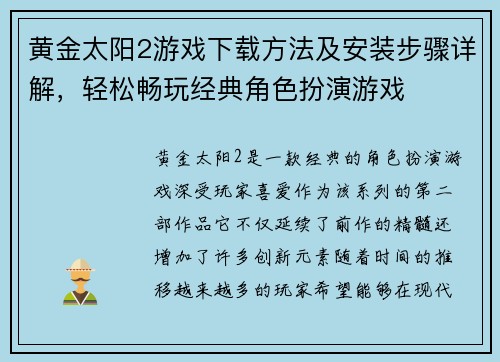 黄金太阳2游戏下载方法及安装步骤详解，轻松畅玩经典角色扮演游戏

黄金太阳2是一款经典的角色扮演游戏深受玩家喜爱作为该系列的第二部作品它不仅延续了前作的精髓还增加了许多创新元素随着时间的推移越来越多的玩家希望能够在现代